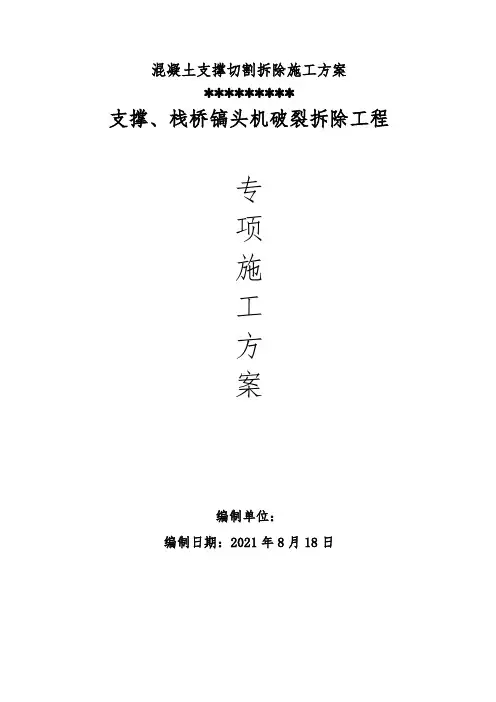 混凝土支撑切割拆除施工方案

*********

支撑、栈桥镐头机破裂拆除工程

专
项
施
工
方
案

编制单位：

编制日期：2021年8月18日